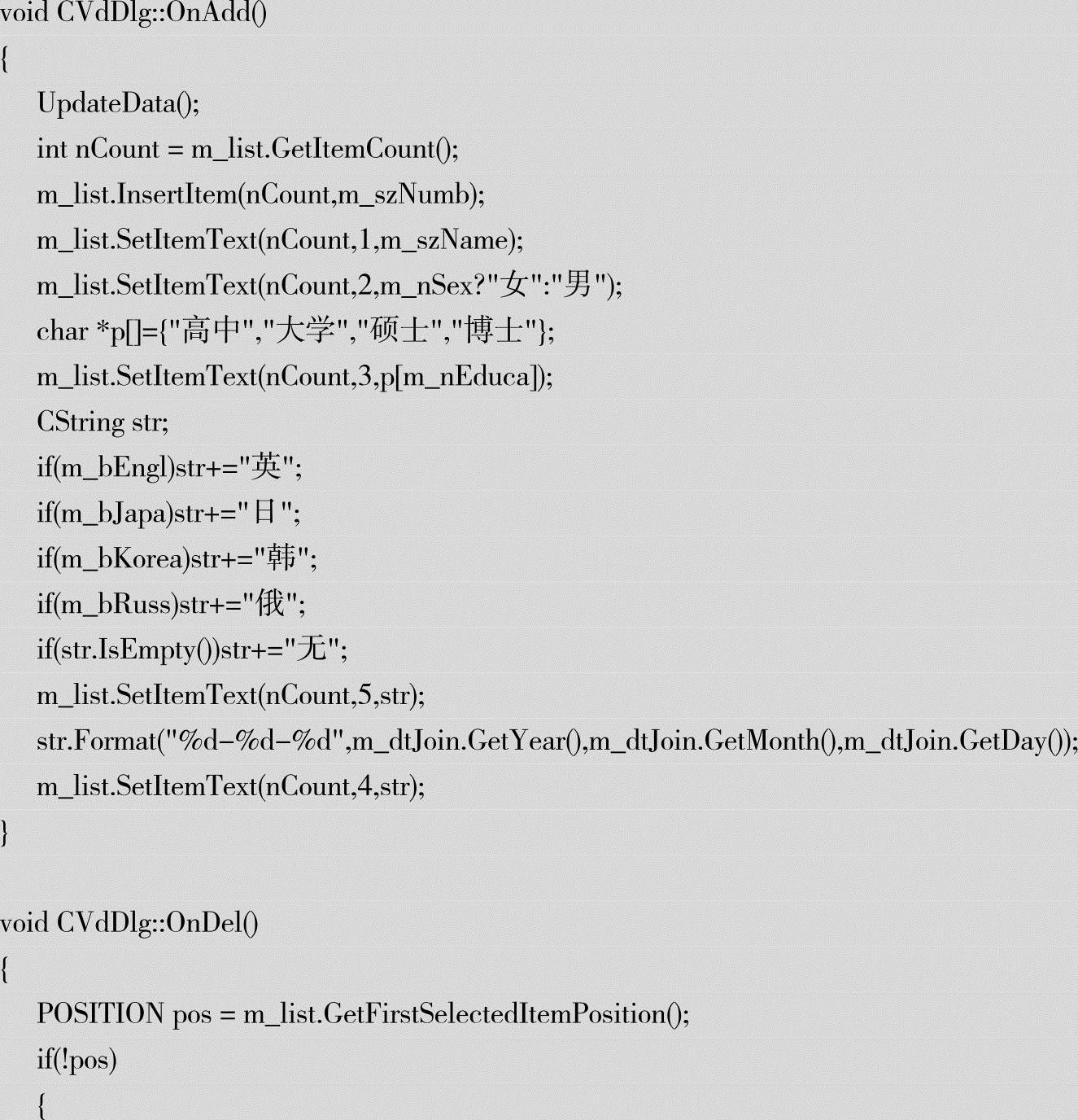 void CVdDlg::OnAdd()
{
UpdateData();
int nCount = m_list.GetItemCount();
m_list.InsertItem(nCount,m_szNumb);
m_list.SetItemText(nCount,1,m_szName);
m_list.SetItemText(nCount,2,m_nSex?"女":"男");
char *p[]={"高中","大学","硕士","博士"};
m_list.SetItemText(nCount,3,p[m_nEduca]);
CString str;
if(m_bEngl)str+="英";
if(m_bJapa)str+="日";
if(m_bKorea)str+="韩";
if(m_bRuss)str+="俄";
if(str.IsEmpty())str+="无";
m_list.SetItemText(nCount,5,str);
str.Format("%d-%d-%d",m_dtJoin.GetYear(),m_dtJoin.GetMonth(),m_dtJoin.GetDay());
m_list.SetItemText(nCount,4,str);
}

void CVdDlg::OnDel()
{
POSITION pos = m_list.GetFirstSelectedItemPosition();
if(!pos)
{